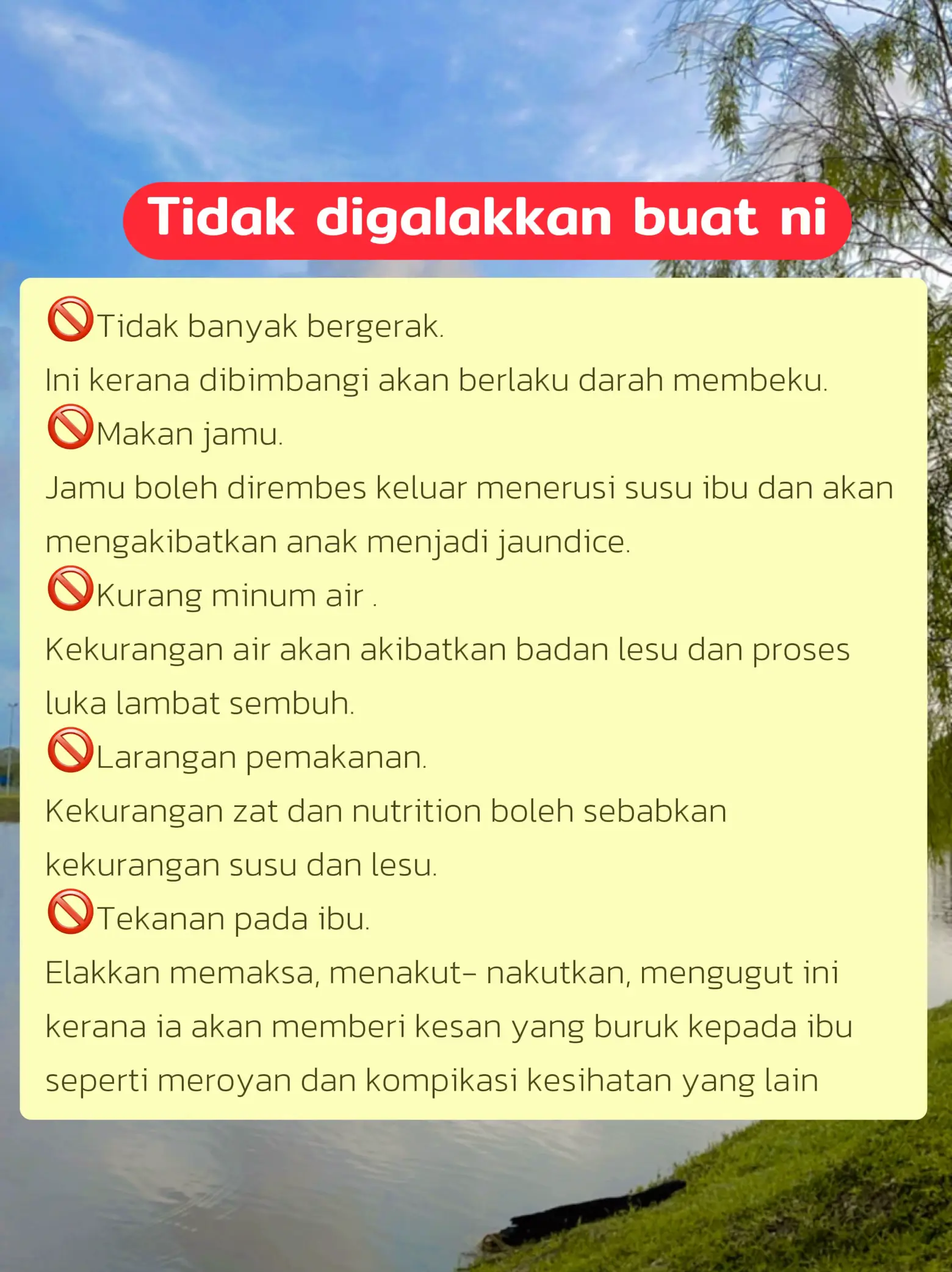 Tidak digalakkan buat ni

🚫Tidak banyak bergerak.
Ini kerana dibimbangi akan berlaku darah membeku.

🚫Makan jamu.
Jamu boleh dirembes keluar menerusi susu ibu dan akan mengakibatkan anak menjadi jaundice.

🚫Kurang minum air .
Kekurangan air akan akibatkan badan lesu dan proses luka lambat sembuh.

🚫Larangan pemakanan.
Kekurangan zat dan nutrition boleh sebabkan kekurangan susu dan lesu.

🚫Tekanan pada ibu.
Elakkan memaksa, menakut- nakutkan, mengugut ini kerana ia akan memberi kesan yang buruk kepada ibu seperti meroyan dan kompikasi kesihatan yang lain